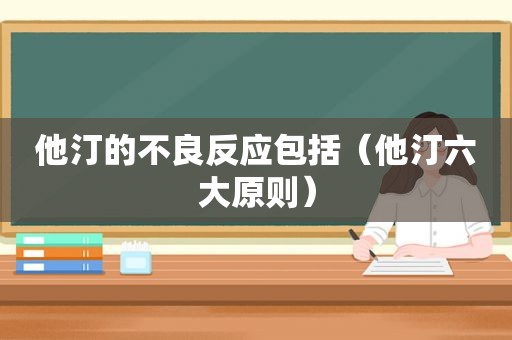 他汀的不良反应包括（他汀六大原则）